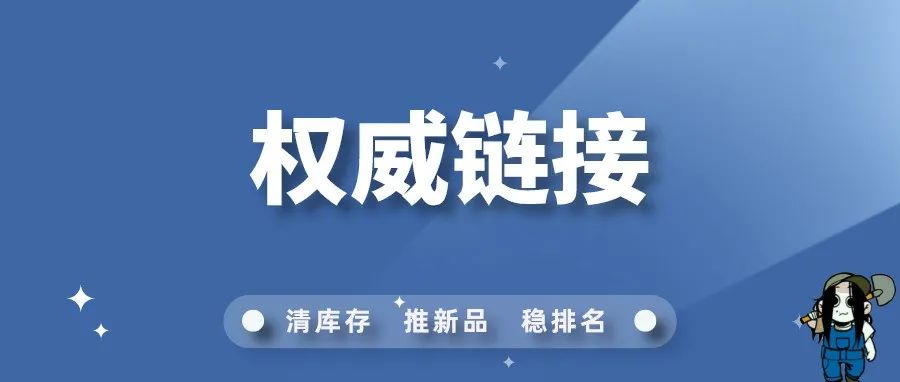 权威链接

清库存 推新品 稳排名